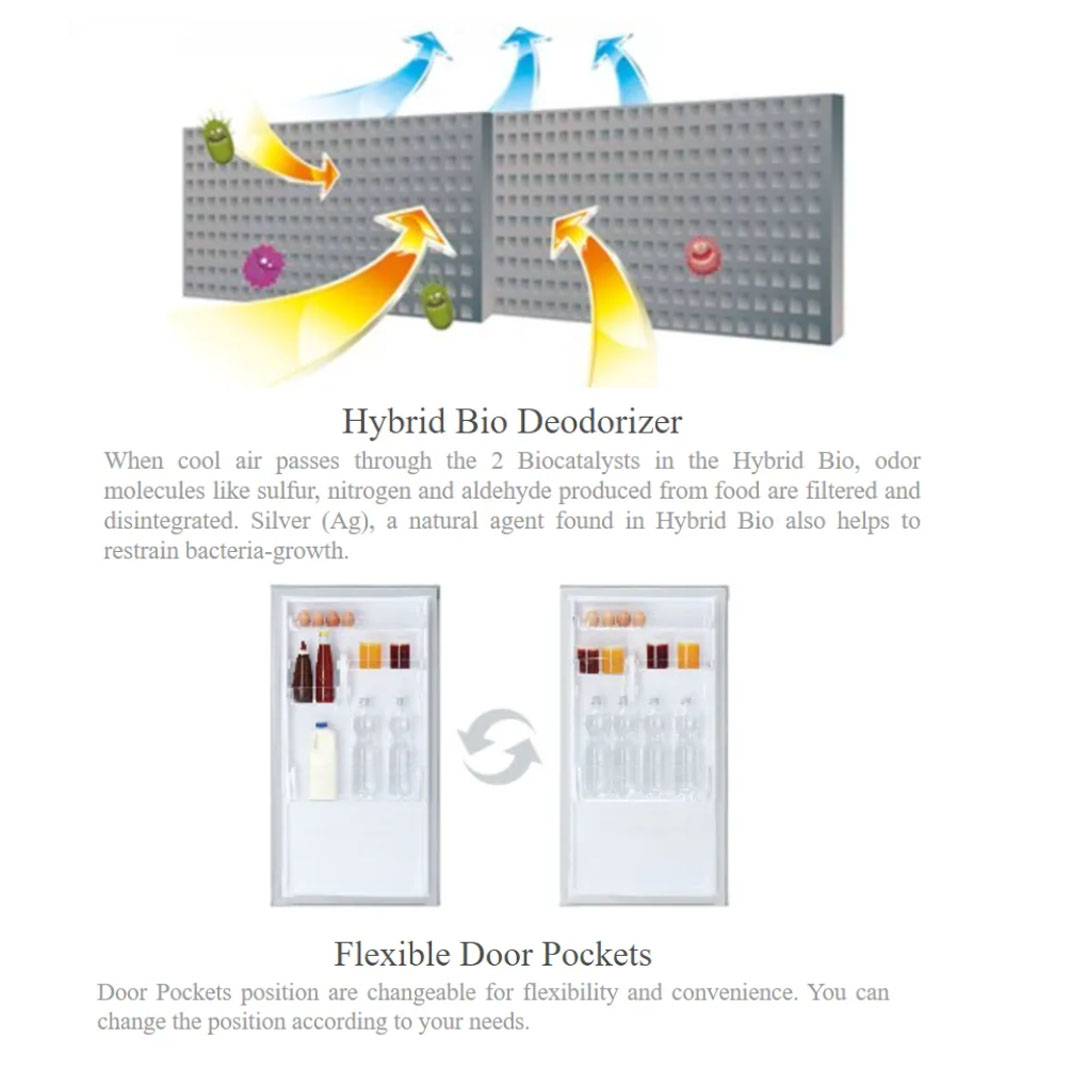 Hybrid Bio Deodorizer

When cool air passes through the 2 Biocatalysts in the Hybrid Bio, odor molecules like sulfur, nitrogen and aldehyde produced from food are filtered and disintegrated. Silver (Ag), a natural agent found in Hybrid Bio also helps to restrain bacteria-growth.

Flexible Door Pockets

Door Pockets position are changeable for flexibility and convenience. You can change the position according to your needs.